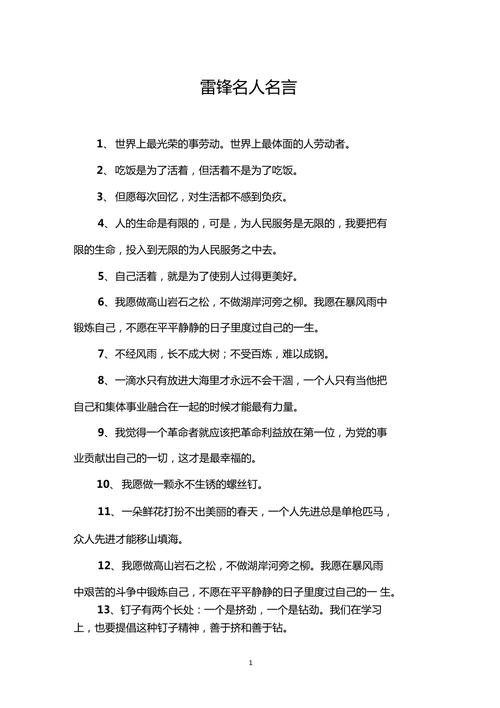 雷锋名人名言

1、世界上最光荣的事劳动。世界上最体面的人劳动者。

2、吃饭是为了活着，但活着不是为了吃饭。

3、但愿每次回忆，对生活都不感到负疚。

4、人的生命是有限的，可是，为人民服务是无限的，我要把有限的生命，投入到无限的为人民服务之中去。

5、自己活着，就是为了使别人过得更美好。

6、我愿做高山岩石之松，不做湖岸河旁之柳。我愿在暴风雨中锻炼自己，不愿在平平静静的日子里度过自己的一生。

7、不经风雨，长不成大树；不受百炼，难以成钢。

8、一滴水只有放进大海里才永远不会干涸，一个人只有当他把自己和集体事业融合在一起的时候才能最有力量。

9、我觉得一个革命者就应该把革命利益放在第一位，为党的事业贡献出自己的一切，这才是最幸福的。

10、我愿做一颗永不生锈的螺丝钉。

11、一朵鲜花打扮不出美丽的春天，一个人先进总是单枪匹马，众人先进才能移山填海。

12、我愿做高山岩石之松，不做湖岸河旁之柳。我愿在暴风雨中艰苦的斗争中锻炼自己，不愿在平平静静的日子里度过自己的一 生。

13、钉子有两个长处：一个是挤劲，一个是钻劲。我们在学习上，也要提倡这种钉子精神，善于挤和善于钻。

1